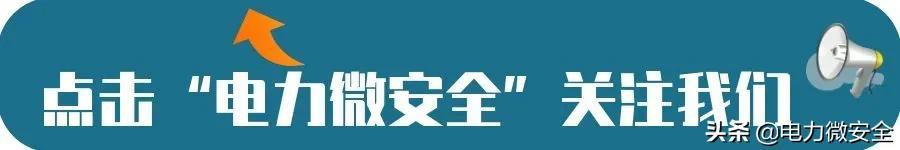 点击“电力微安全”关注我们

头条 @电力微安全